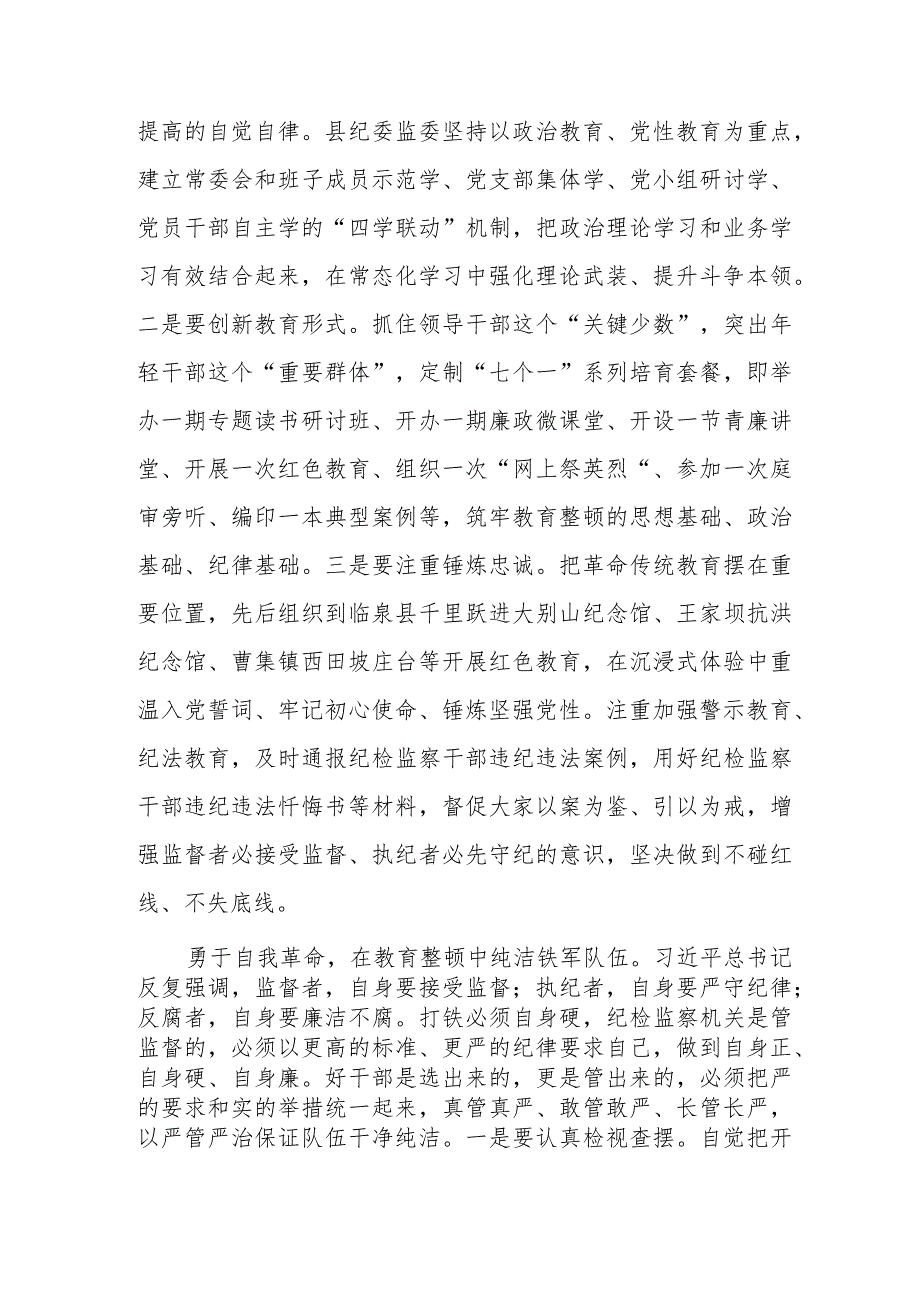 提高的自觉自律。县纪委监委坚持以政治教育、党性教育为重点，建立常委会和班子成员示范学、党支部集体学、党小组研讨学、党员干部自主学的“四学联动”机制，把政治理论学习和业务学习有效结合起来，在常态化学习中强化理论武装、提升斗争本领。二是要创新教育形式。抓住领导干部这个“关键少数”，突出年轻干部这个“重要群体”，定制“七个一”系列培育套餐，即举办一期专题读书研讨班、开办一期廉政微课堂、开设一节青廉讲堂、开展一次红色教育、组织一次“网上祭英烈“、参加一次庭审旁听、编印一本典型案例等，筑牢教育整顿的思想基础、政治基础、纪律基础。三是要注重锤炼忠诚。把革命传统教育摆在重要位置，先后组织到临泉县千里跃进大别山纪念馆、王家坝抗洪纪念馆、曹集镇西田坡庄台等开展红色教育，在沉浸式体验中重温入党誓词、牢记初心使命、锤炼坚强党性。注重加强警示教育、纪法教育，及时通报纪检监察干部违纪违法案例，用好纪检监察干部违纪违法忏悔书等材料，督促大家以案为鉴、引以为戒，增强监督者必接受监督、执纪者必先守纪的意识，坚决做到不碰红线、不失底线。

勇于自我革命，在教育整顿中纯洁铁军队伍。习近平总书记反复强调，监督者，自身要接受监督；执纪者，自身要严守纪律；反腐者，自身要廉洁不腐。打铁必须自身硬，纪检监察机关是管监督的，必须以更高的标准、更严的纪律要求自己，做到自身正、自身硬、自身廉。好干部是选出来的，更是管出来的，必须把严的要求和实的举措统一起来，真管真严、敢管敢严、长管长严，以严管严治保证队伍干净纯洁。一是要认真检视查摆。自觉把开